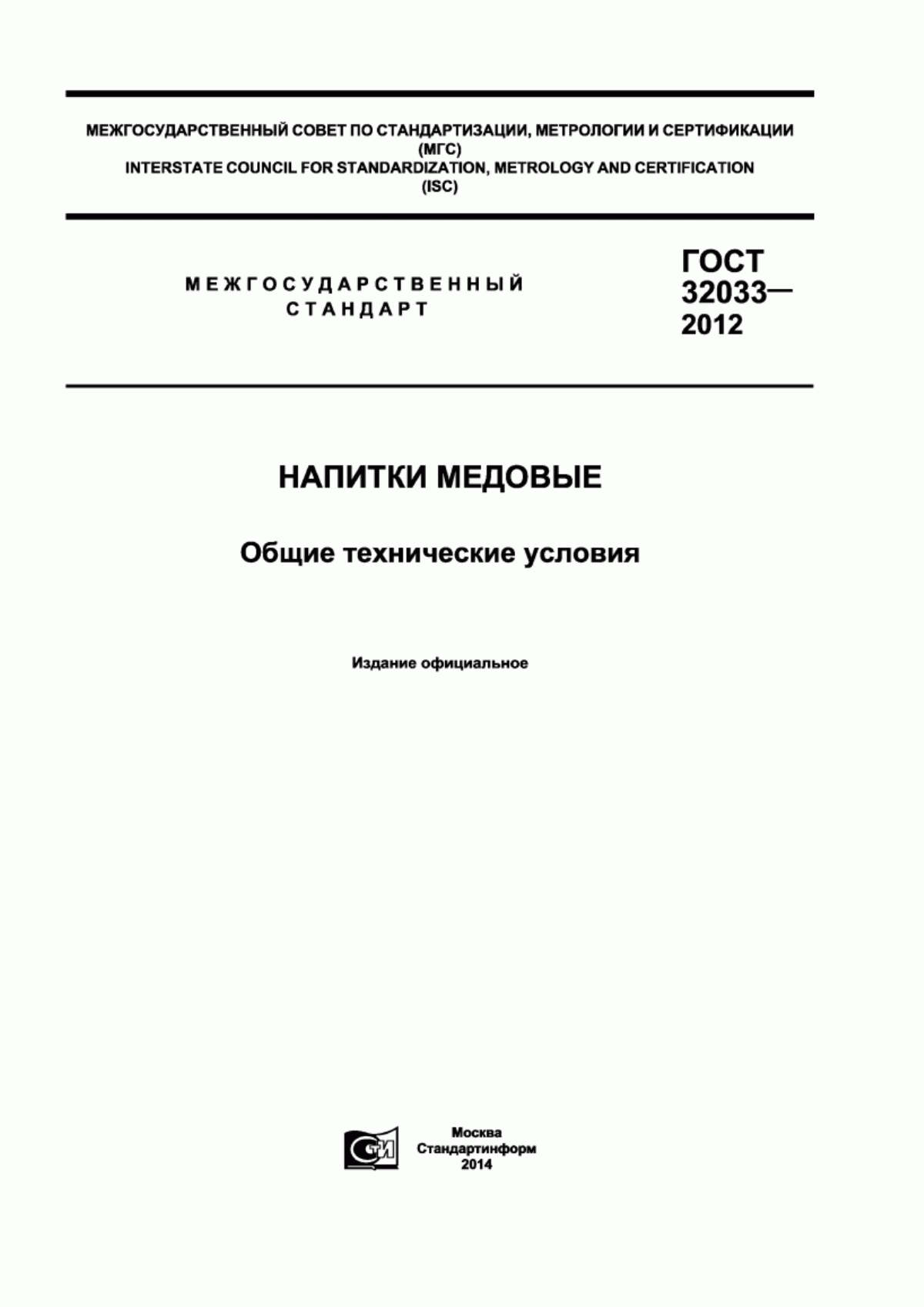 МЕЖГОСУДАРСТВЕННЫЙ СОВЕТ ПО СТАНДАРТИЗАЦИИ, МЕТРОЛОГИИ И СЕРТИФИКАЦИИ
(МГС)
INTERSTATE COUNCIL FOR STANDARDIZATION, METROLOGY AND CERTIFICATION
(ISC)

МЕЖГОСУДАРСТВЕННЫЙ СТАНДАРТ

ГОСТ 32033— 2012

НАПИТКИ МЕДОВЫЕ

Общие технические условия

Издание официальное

СТИ

Москва
Стандартинформ
2014